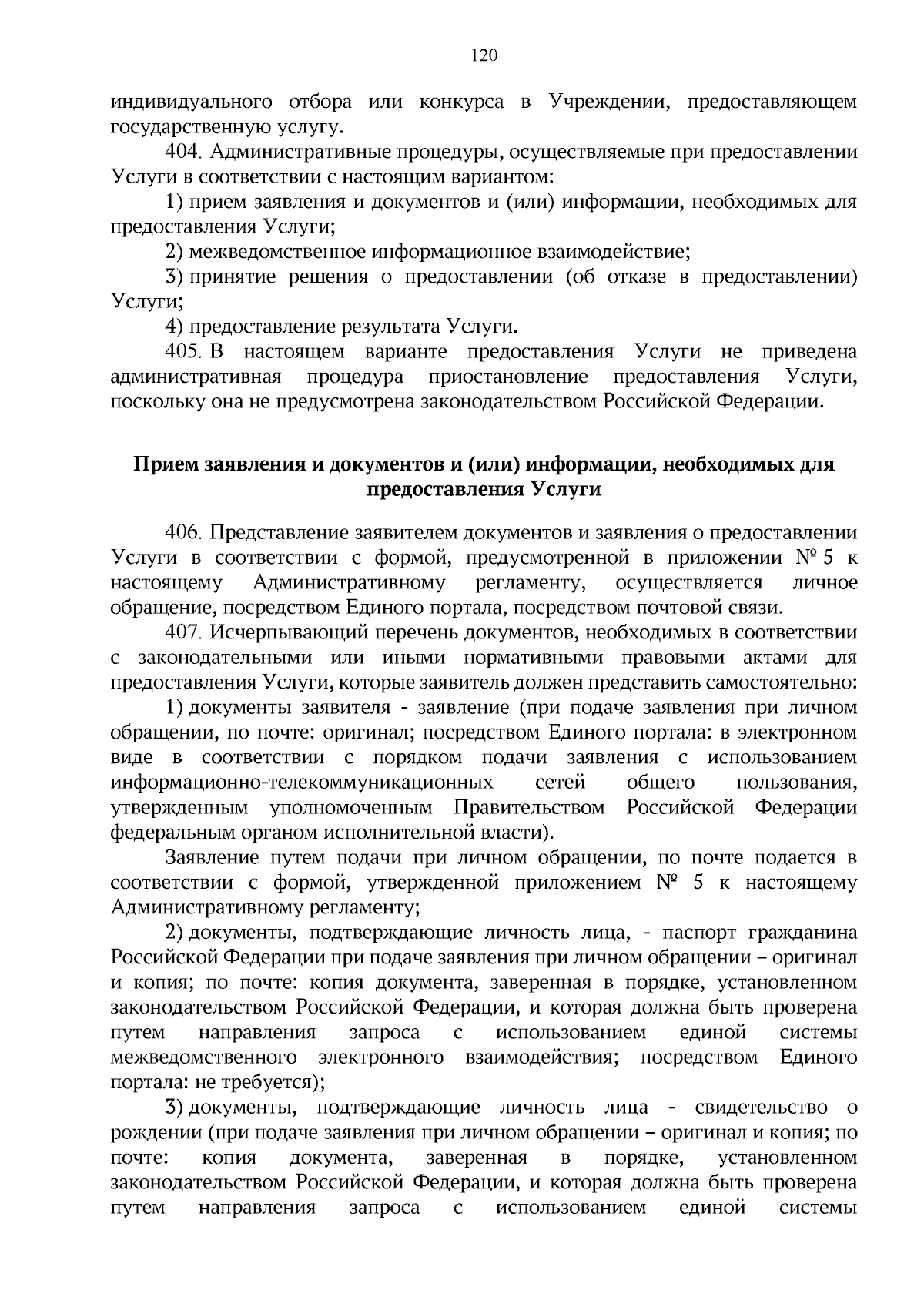 120

индивидуального отбора или конкурса в Учреждении, предоставляющем государственную услугу.

404. Административные процедуры, осуществляемые при предоставлении Услуги в соответствии с настоящим вариантом:

1) прием заявления и документов и (или) информации, необходимых для предоставления Услуги;

2) межведомственное информационное взаимодействие;

3) принятие решения о предоставлении (об отказе в предоставлении) Услуги;

4) предоставление результата Услуги.

405. В настоящем варианте предоставления Услуги не приведена административная процедура приостановление предоставления Услуги, поскольку она не предусмотрена законодательством Российской Федерации.

Прием заявления и документов и (или) информации, необходимых для предоставления Услуги

406. Представление заявителем документов и заявления о предоставлении Услуги в соответствии с формой, предусмотренной в приложении № 5 к настоящему Административному регламенту, осуществляется личное обращение, посредством Единого портала, посредством почтовой связи.

407. Исчерпывающий перечень документов, необходимых в соответствии с законодательными или иными нормативными правовыми актами для предоставления Услуги, которые заявитель должен представить самостоятельно:

1) документы заявителя - заявление (при подаче заявления при личном обращении, по почте: оригинал; посредством Единого портала: в электронном виде в соответствии с порядком подачи заявления с использованием информационно-телекоммуникационных сетей общего пользования, утвержденным уполномоченным Правительством Российской Федерации федеральным органом исполнительной власти).

Заявление путем подачи при личном обращении, по почте подается в соответствии с формой, утвержденной приложением № 5 к настоящему Административному регламенту;

2) документы, подтверждающие личность лица, - паспорт гражданина Российской Федерации при подаче заявления при личном обращении – оригинал и копия; по почте: копия документа, заверенная в порядке, установленном законодательством Российской Федерации, и которая должна быть проверена путем направления запроса с использованием единой системы межведомственного электронного взаимодействия; посредством Единого портала: не требуется);

3) документы, подтверждающие личность лица - свидетельство о рождении (при подаче заявления при личном обращении – оригинал и копия; по почте: копия документа, заверенная в порядке, установленном законодательством Российской Федерации, и которая должна быть проверена путем направления запроса с использованием единой системы